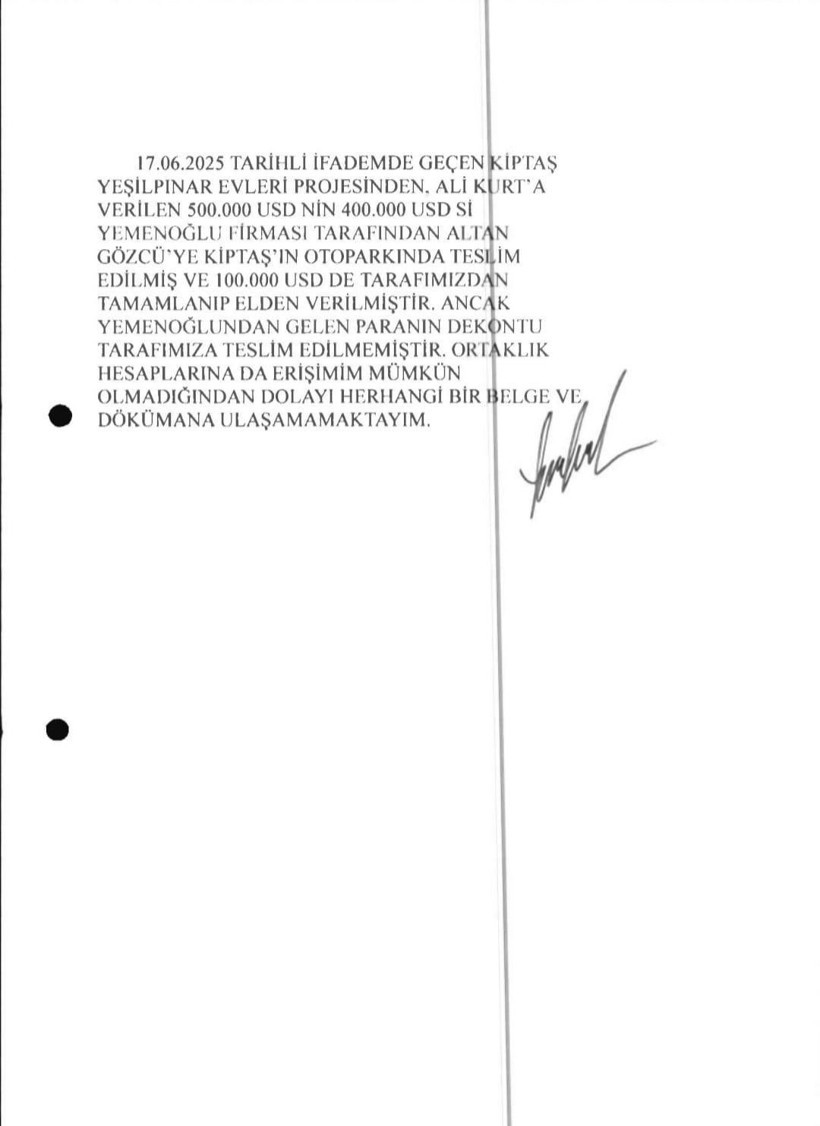 17.06.2025 TARİHLİ İFADEMDE GEÇEN KİPTAŞ YEŞİLPINAR EVLERİ PROJESİNDEN, ALİ KURT'A VERİLEN 500.000 USD NİN 400.000 USD Sİ YEMENOĞLU FİRMASI TARAFINDAN ALTAN GÖZCÜ'YE KİPTAŞ'IN OTOPARKINDA TESLİM EDİLMİŞ VE 100.000 USD DE TARAFIMIZDAN TAMAMLANIP ELDEN VERİLMİŞTİR. ANCAK YEMENOĞLUNDAN GELEN PARANIN DEKONTU TARAFIMIZA TESLİM EDİLMEMİŞTİR. ORTAKLIK HESAPLARINA DA ERİŞİMİM MÜMKÜN OLMADIĞINDAN DOLAYI HERHANGİ BİR BELGE VE DÖKÜMANA ULAŞAMAMAKTAYIM.